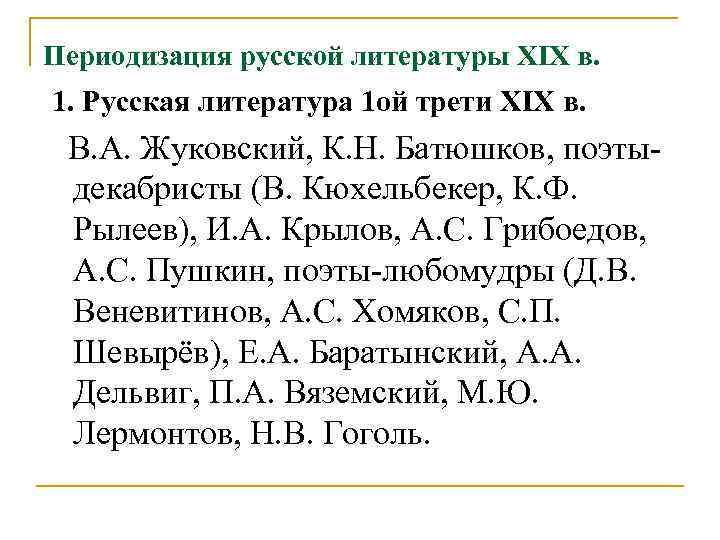 Периодизация русской литературы XIX в.

1. Русская литература 1ой трети XIX в.

В.А. Жуковский, К.Н. Батюшков, поэты-декабристы (В. Кюхельбекер, К.Ф. Рылеев), И.А. Крылов, А.С. Грибоедов, А.С. Пушкин, поэты-любомудры (Д.В. Веневитинов, А.С. Хомяков, С.П. Шевырёв), Е.А. Баратынский, А.А. Дельвиг, П.А. Вяземский, М.Ю. Лермонтов, Н.В. Гоголь.